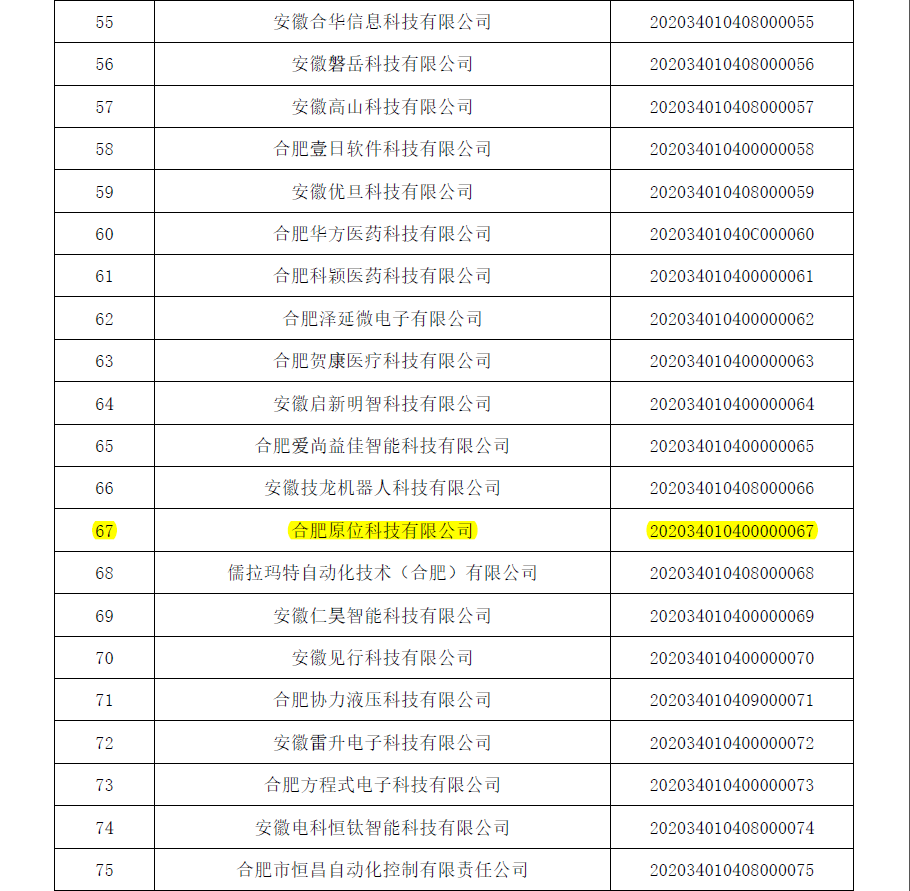 | 55 | 安徽合华信息科技有限公司 | 202034010408000055 |
|---|---|---|
| 56 | 安徽磐岳科技有限公司 | 202034010408000056 |
| 57 | 安徽高山科技有限公司 | 202034010408000057 |
| 58 | 合肥壹日软件科技有限公司 | 202034010400000058 |
| 59 | 安徽优旦科技有限公司 | 202034010408000059 |
| 60 | 合肥华方医药科技有限公司 | 20203401040C000060 |
| 61 | 合肥科颖医药科技有限公司 | 202034010400000061 |
| 62 | 合肥泽延微电子有限公司 | 202034010400000062 |
| 63 | 合肥贺康医疗科技有限公司 | 202034010400000063 |
| 64 | 安徽启新明智科技有限公司 | 202034010400000064 |
| 65 | 合肥爱尚益佳智能科技有限公司 | 202034010400000065 |
| 66 | 安徽技龙机器人科技有限公司 | 202034010408000066 |
| 67 | 合肥原位科技有限公司 | 202034010400000067 |
| 68 | 儒拉玛特自动化技术（合肥）有限公司 | 202034010408000068 |
| 69 | 安徽仁昊智能科技有限公司 | 202034010400000069 |
| 70 | 安徽见行科技有限公司 | 202034010400000070 |
| 71 | 合肥协力液压科技有限公司 | 202034010409000071 |
| 72 | 安徽雷升电子科技有限公司 | 202034010400000072 |
| 73 | 合肥方程式电子科技有限公司 | 202034010400000073 |
| 74 | 安徽电科恒钛智能科技有限公司 | 202034010408000074 |
| 75 | 合肥市恒昌自动化控制有限责任公司 | 202034010408000075 |